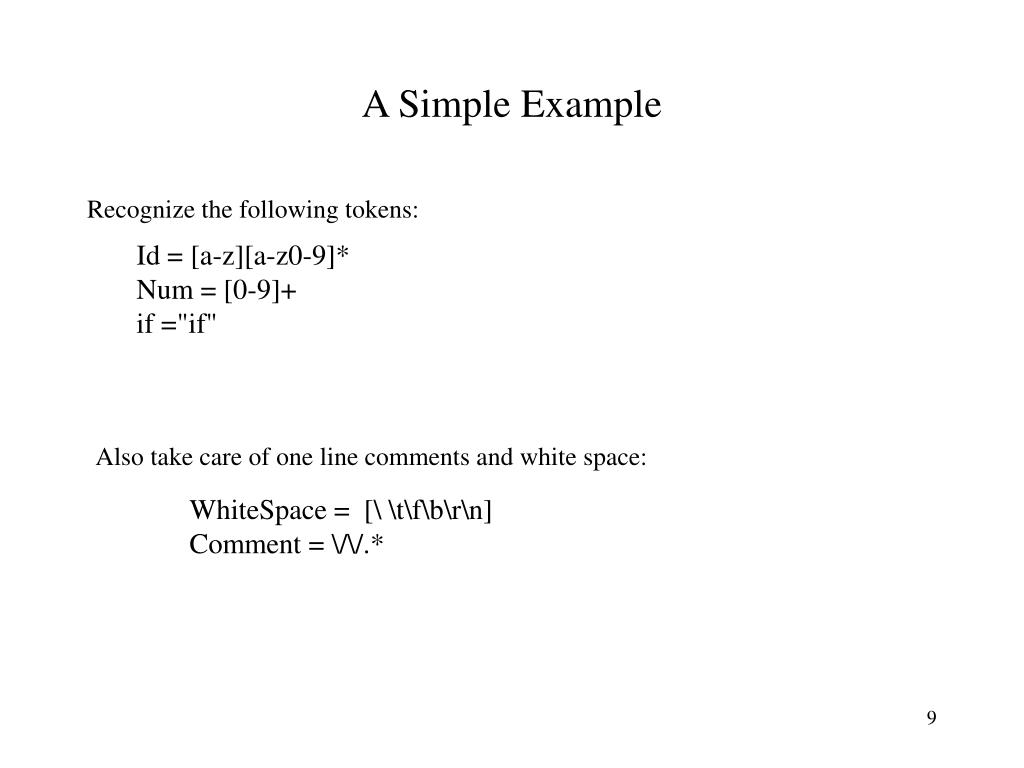 A Simple Example

Recognize the following tokens:

Id = [a-z][a-z0-9]*
Num = [0-9]+
if ="if"

Also take care of one line comments and white space:

WhiteSpace = [\ \t\f\b\r\n]
Comment = \/\/.*

9